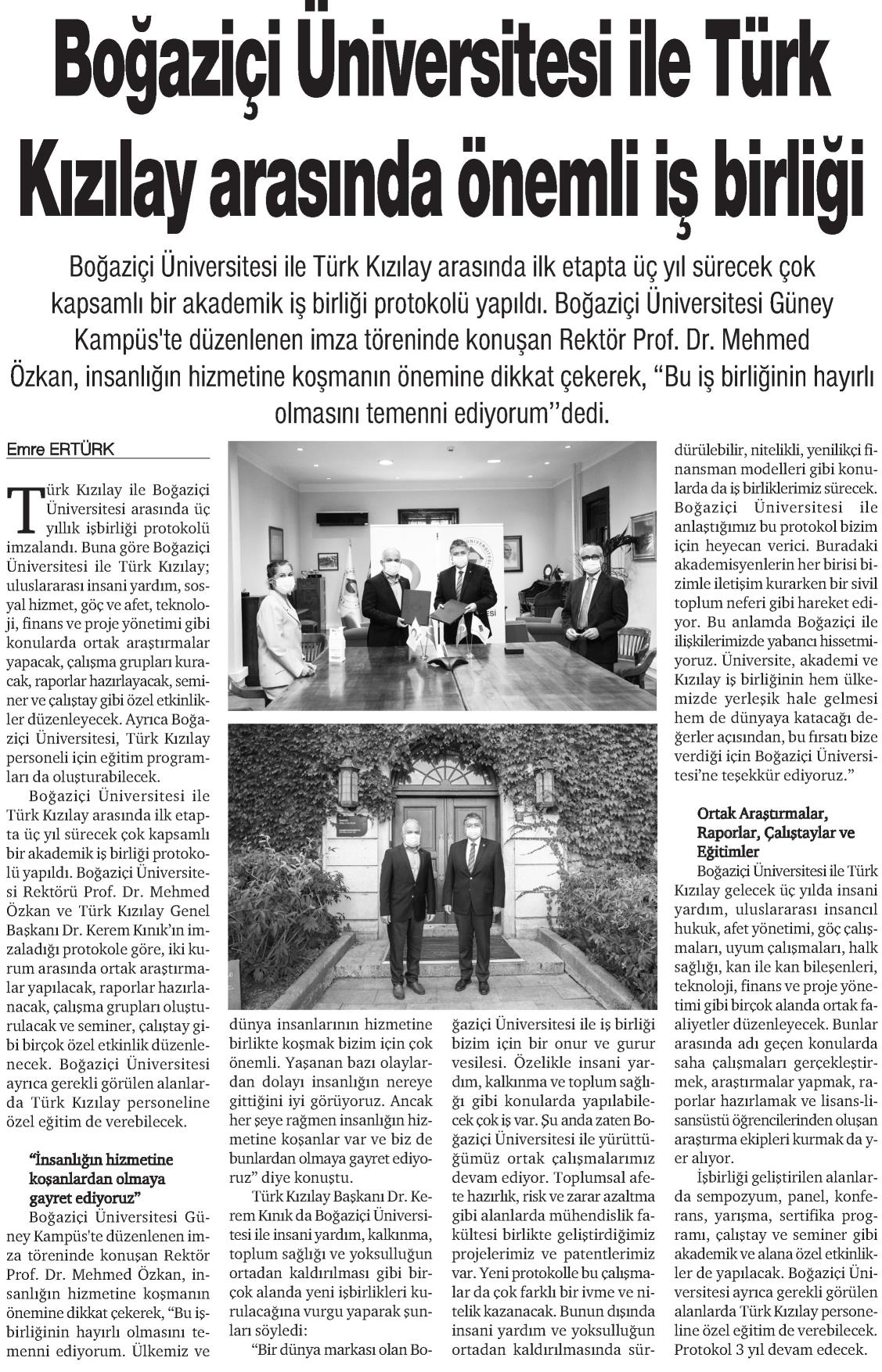 Boğaziçi Üniversitesi ile Türk Kızılay arasında önemli iş birliği

Boğaziçi Üniversitesi ile Türk Kızılay arasında ilk etapta üç yıl sürecek çok kapsamlı bir akademik iş birliği protokolü yapıldı. Boğaziçi Üniversitesi Güney Kampüs'te düzenlenen imza töreninde konuşan Rektör Prof. Dr. Mehmed Özkan, insanlığın hizmetine koşmanın önemine dikkat çekerek, "Bu iş birliğinin hayırlı olmasını temenni ediyorum''dedi.

Emre ERTÜRK

Türk Kızılay ile Boğaziçi Üniversitesi arasında üç yıllık işbirliği protokolü imzalandı. Buna göre Boğaziçi Üniversitesi ile Türk Kızılay; uluslararası insani yardım, sosyal hizmet, göç ve afet, teknoloji, finans ve proje yönetimi gibi konularda ortak araştırmalar yapacak, çalışma grupları kuracak, raporlar hazırlayacak, seminer ve çalıştay gibi özel etkinlikler düzenleyecek. Ayrıca Boğaziçi Üniversitesi, Türk Kızılay personeli için eğitim programları da oluşturabilecek.

Boğaziçi Üniversitesi ile Türk Kızılay arasında ilk etapta üç yıl sürecek çok kapsamlı bir akademik iş birliği protokolü yapıldı. Boğaziçi Üniversitesi Rektörü Prof. Dr. Mehmed Özkan ve Türk Kızılay Genel Başkanı Dr. Kerem Kınık'ın imzaladığı protokole göre, iki kurum arasında ortak araştırmalar yapılacak, raporlar hazırlanacak, çalışma grupları oluşturulacak ve seminer, çalıştay gibi birçok özel etkinlik düzenlenecek. Boğaziçi Üniversitesi ayrıca gerekli görülen alanlarda Türk Kızılay personeline özel eğitim de verebilecek.

"İnsanlığın hizmetine koşanlardan olmaya gayret ediyoruz"

Boğaziçi Üniversitesi Güney Kampüs'te düzenlenen imza töreninde konuşan Rektör Prof. Dr. Mehmed Özkan, insanlığın hizmetine koşmanın önemine dikkat çekerek, "Bu işbirliğinin hayırlı olmasını temenni ediyorum. Ülkemiz ve dünya insanlarının hizmetine birlikte koşmak bizim için çok önemli. Yaşanan bazı olaylardan dolayı insanlığın nereye gittiğini iyi görüyoruz. Ancak her şeye rağmen insanlığın hizmetine koşanlar var ve biz de bunlardan olmaya gayret ediyoruz" diye konuştu.

Türk Kızılay Başkanı Dr. Kerem Kınık da Boğaziçi Üniversitesi ile insani yardım, kalkınma, toplum sağlığı ve yoksulluğun ortadan kaldırılması gibi birçok alanda yeni işbirlikleri kurulacağına vurgu yaparak şunları söyledi:

"Bir dünya markası olan Boğaziçi Üniversitesi ile iş birliği bizim için bir onur ve gurur vesilesi. Özelikle insani yardım, kalkınma ve toplum sağlığı gibi konularda yapılabilecek çok iş var. Şu anda zaten Boğaziçi Üniversitesi ile yürüttüğümüz ortak çalışmalarımız devam ediyor. Toplumsal afete hazırlık, risk ve zarar azaltma gibi alanlarda mühendislik fakültesi birlikte geliştirdiğimiz projelerimiz ve patentlerimiz var. Yeni protokolle bu çalışmalar da çok farklı bir ivme ve nitelik kazanacak. Bunun dışında insani yardım ve yoksulluğun ortadan kaldırılmasında sürdürülebilir, nitelikli, yenilikçi finansman modelleri gibi konularda da iş birliklerimiz sürecek. Boğaziçi Üniversitesi ile anlaştığımız bu protokol bizim için heyecan verici. Buradaki akademisyenlerin her birisi bizimle iletişim kurarken bir sivil toplum neferi gibi hareket ediyor. Bu anlamda Boğaziçi ile ilişkilerimizde yabancı hissetmiyoruz. Üniversite, akademi ve Kızılay iş birliğinin hem ülkemizde yerleşik hale gelmesi hem de dünyaya katacağı değerler açısından, bu fırsatı bize verdiği için Boğaziçi Üniversitesi'ne teşekkür ediyoruz."

Ortak Araştırmalar, Raporlar, Çalıştaylar ve Eğitimler

Boğaziçi Üniversitesi ile Türk Kızılay gelecek üç yılda insani yardım, uluslararası insancıl hukuk, afet yönetimi, göç çalışmaları, uyum çalışmaları, halk sağlığı, kan ile kan bileşenleri, teknoloji, finans ve proje yönetimi gibi birçok alanda ortak faaliyetler düzenleyecek. Bunlar arasında adı geçen konularda saha çalışmaları gerçekleştirmek, araştırmalar yapmak, raporlar hazırlamak ve lisans-lisansüstü öğrencilerinden oluşan araştırma ekipleri kurmak da yer alıyor.

İşbirliği geliştirilen alanlarda sempozyum, panel, konferans, yarışma, sertifika programı, çalıştay ve seminer gibi akademik ve alana özel etkinlikler de yapılacak. Boğaziçi Üniversitesi ayrıca gerekli görülen alanlarda Türk Kızılay personeline özel eğitim de verebilecek. Protokol 3 yıl devam edecek.